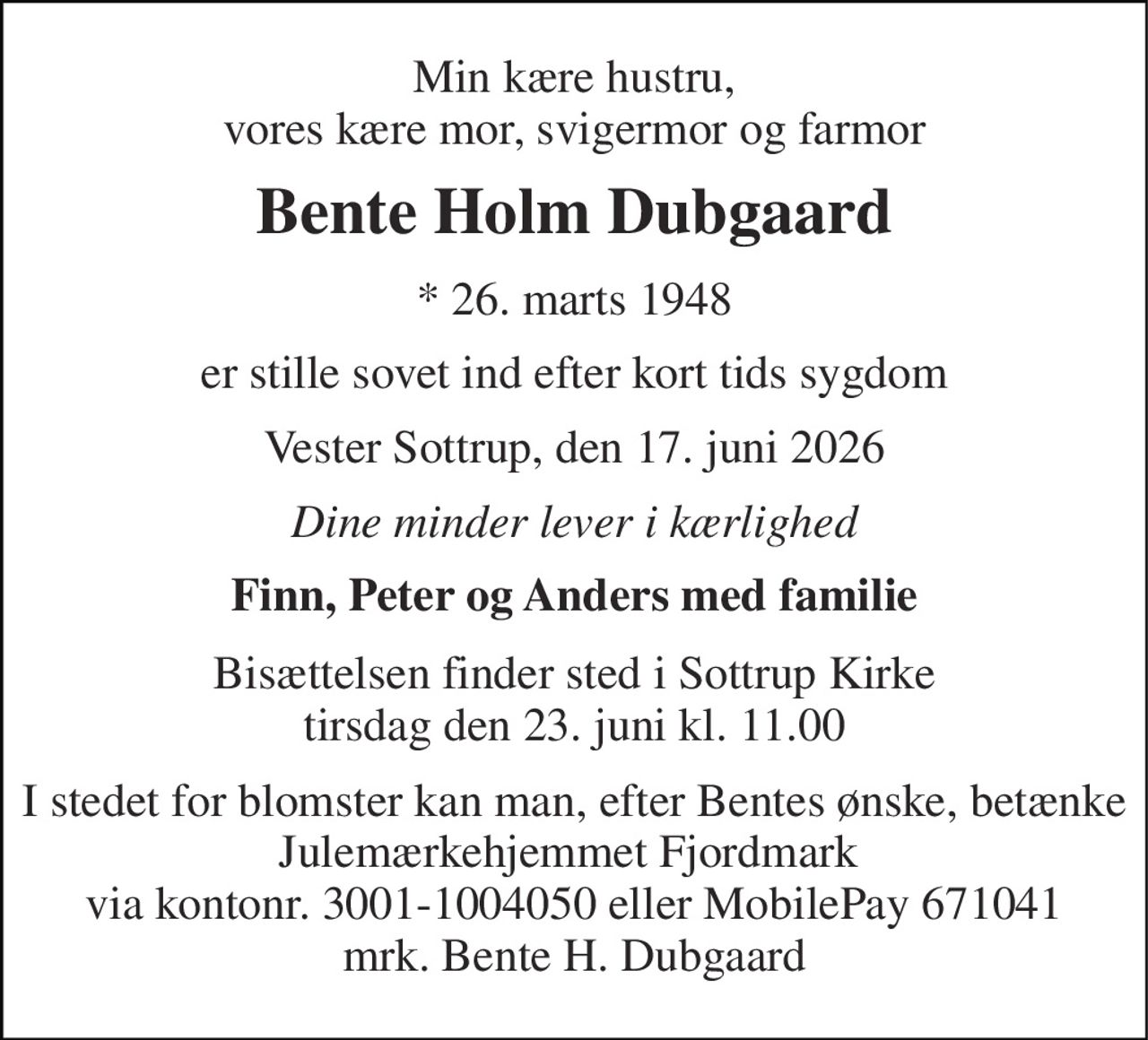 Min kære hustru,
vores kære mor, svigermor og farmor

Bente Holm Dubgaard

* 26. marts 1948

er stille sovet ind efter kort tids sygdom

Vester Sottrup, den 17. juni 2026

Dine minder lever i kærlighed

Finn, Peter og Anders med familie

Bisættelsen finder sted i Sottrup Kirke
tirsdag den 23. juni kl. 11.00

I stedet for blomster kan man, efter Bentes ønske, betænke
Julemærkehjemmet Fjordmark
via kontonr. 3001-1004050 eller MobilePay 671041
mrk. Bente H. Dubgaard